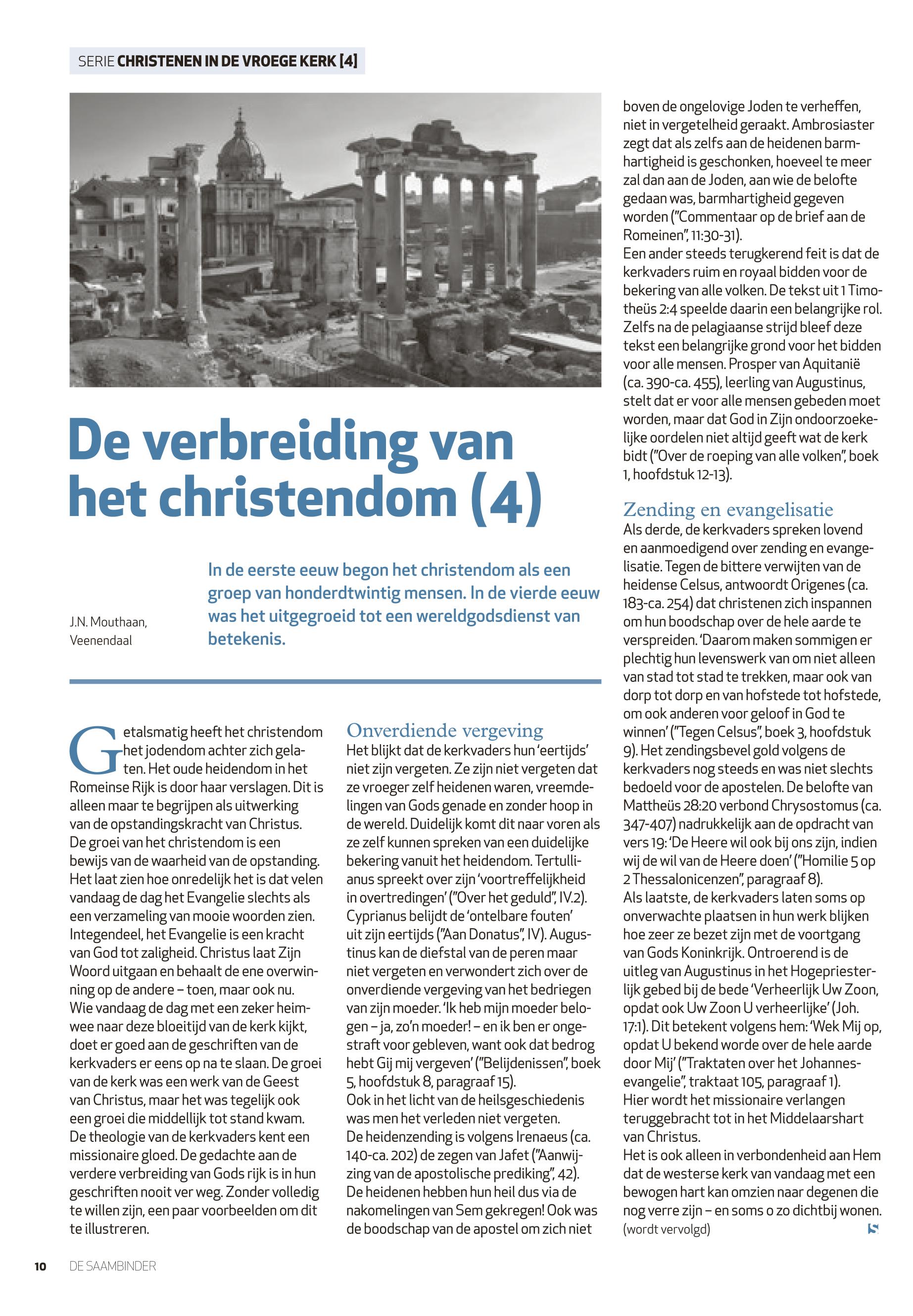 SERIE CHRISTENEN IN DE VROEGE KERK [4]

De verbreiding van het christendom (4)

J.N. Mouthaan, Veenendaal

In de eerste eeuw begon het christendom als een groep van honderdtwintig mensen. In de vierde eeuw was het uitgegroeid tot een wereldgodsdienst van betekenis.

Getalsmatig heeft het christendom het jodendom achter zich gelaten. Het oude heidendom in het Romeinse Rijk is door haar verslagen. Dit is alleen maar te begrijpen als uitwerking van de opstandingskracht van Christus. De groei van het christendom is een bewijs van de waarheid van de opstanding. Het laat zien hoe onredelijk het is dat velen vandaag de dag het Evangelie slechts als een verzameling van mooie woorden zien. Integendeel, het Evangelie is een kracht van God tot zaligheid. Christus laat Zijn Woord uitgaan en behaalt de ene overwinning op de andere – toen, maar ook nu. Wie vandaag de dag met een zeker heimwee naar deze bloeitijd van de kerk kijkt, doet er goed aan de geschriften van de kerkvaders er eens op na te slaan. De groei van de kerk was een werk van de Geest van Christus, maar het was tegelijk ook een groei die middellijk tot stand kwam. De theologie van de kerkvaders kent een missionaire gloed. De gedachte aan de verdere verbreiding van Gods rijk is in hun geschriften nooit ver weg. Zonder volledig te willen zijn, een paar voorbeelden om dit te illustreren.

Onverdiende vergeving
Het blijkt dat de kerkvaders hun 'eertijds' niet zijn vergeten. Ze zijn niet vergeten dat ze vroeger zelf heidenen waren, vreemdelingen van Gods genade en zonder hoop in de wereld. Duidelijk komt dit naar voren als ze zelf kunnen spreken van een duidelijke bekering vanuit het heidendom. Tertullianus spreekt over zijn 'voortreffelijkheid in overtredingen' ("Over het geduld", IV.2). Cyprianus belijdt de 'ontelbare fouten' uit zijn eertijds ("Aan Donatus", IV). Augustinus kan de diefstal van de peren maar niet vergeten en verwondert zich over de onverdiende vergeving van het bedriegen van zijn moeder. 'Ik heb mijn moeder belogen – ja, zo'n moeder! – en ik ben er ongestraft voor gebleven, want ook dat bedrog hebt Gij mij vergeven' ("Belijdenissen", boek 5, hoofdstuk 8, paragraaf 15).
Ook in het licht van de heilsgeschiedenis was men het verleden niet vergeten. De heidenzending is volgens Irenaeus (ca. 140-ca. 202) de zegen van Jafet ("Aanwijzing van de apostolische prediking", 42). De heidenen hebben hun heil dus via de nakomelingen van Sem gekregen! Ook was de boodschap van de apostel om zich niet boven de ongelovige Joden te verheffen, niet in vergetelheid geraakt. Ambrosiaster zegt dat als zelfs aan de heidenen barmhartigheid is geschonken, hoeveel te meer zal dan aan de Joden, aan wie de belofte gedaan was, barmhartigheid gegeven worden ("Commentaar op de brief aan de Romeinen", 11:30-31).
Een ander steeds terugkerend feit is dat de kerkvaders ruim en royaal bidden voor de bekering van alle volken. De tekst uit 1 Timotheüs 2:4 speelde daarin een belangrijke rol. Zelfs na de pelagiaanse strijd bleef deze tekst een belangrijke grond voor het bidden voor alle mensen. Prosper van Aquitanië (ca. 390-ca. 455), leerling van Augustinus, stelt dat er voor alle mensen gebeden moet worden, maar dat God in Zijn ondoorzoekelijke oordelen niet altijd geeft wat de kerk bidt ("Over de roeping van alle volken", boek 1, hoofdstuk 12-13).

Zending en evangelisatie
Als derde, de kerkvaders spreken lovend en aanmoedigend over zending en evangelisatie. Tegen de bittere verwijten van de heidense Celsus, antwoordt Origenes (ca. 183-ca. 254) dat christenen zich inspannen om hun boodschap over de hele aarde te verspreiden. 'Daarom maken sommigen er plechtig hun levenswerk van om niet alleen van stad tot stad te trekken, maar ook van dorp tot dorp en van hofstede tot hofstede, om ook anderen voor geloof in God te winnen' ("Tegen Celsus", boek 3, hoofdstuk 9). Het zendingsbevel gold volgens de kerkvaders nog steeds en was niet slechts bedoeld voor de apostelen. De belofte van Mattheüs 28:20 verbond Chrysostomus (ca. 347-407) nadrukkelijk aan de opdracht van vers 19: 'De Heere wil ook bij ons zijn, indien wij de wil van de Heere doen' ("Homilie 5 op 2 Thessalonicenzen", paragraaf 8).
Als laatste, de kerkvaders laten soms op onverwachte plaatsen in hun werk blijken hoe zeer ze bezet zijn met de voortgang van Gods Koninkrijk. Ontroerend is de uitleg van Augustinus in het Hogepriesterlijk gebed bij de bede 'Verheerlijk Uw Zoon, opdat ook Uw Zoon U verheerlijke' (Joh. 17:1). Dit betekent volgens hem: 'Wek Mij op, opdat U bekend worde over de hele aarde door Mij' ("Traktaten over het Johannesevangelie", traktaat 105, paragraaf 1).
Hier wordt het missionaire verlangen teruggebracht tot in het Middelaarshart van Christus.
Het is ook alleen in verbondenheid aan Hem dat de westerse kerk van vandaag met een bewogen hart kan omzien naar degenen die nog verre zijn – en soms o zo dichtbij wonen.
(wordt vervolgd)

10 DE SAAMBINDER